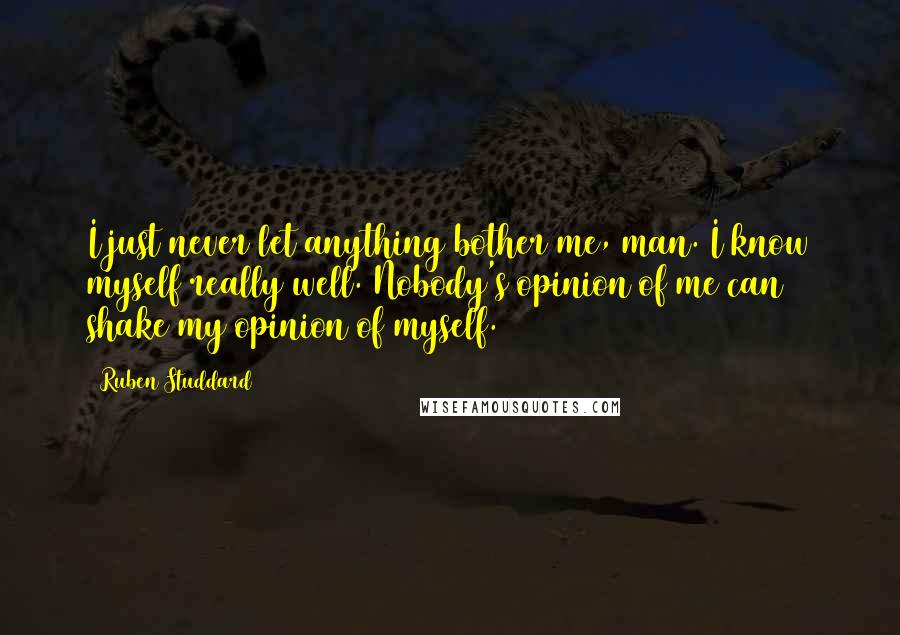 I just never let anything bother me, man. I know myself really well. Nobody's opinion of me can shake my opinion of myself.

Ruben Studdard

WISEFAMOUSQUOTES.COM